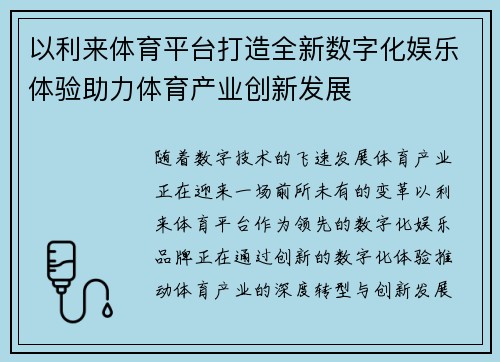 以利来体育平台打造全新数字化娱乐体验助力体育产业创新发展

随着数字技术的飞速发展体育产业正在迎来一场前所未有的变革以利来体育平台作为领先的数字化娱乐品牌正在通过创新的数字化体验推动体育产业的深度转型与创新发展